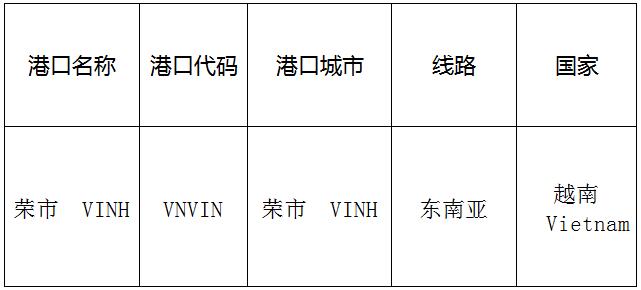 | 港口名称 | 港口代码 | 港口城市 | 线路 | 国家 |
|---|---|---|---|---|
| 荣市 VINH | VNVIN | 荣市 VINH | 东南亚 | 越南 Vietnam |